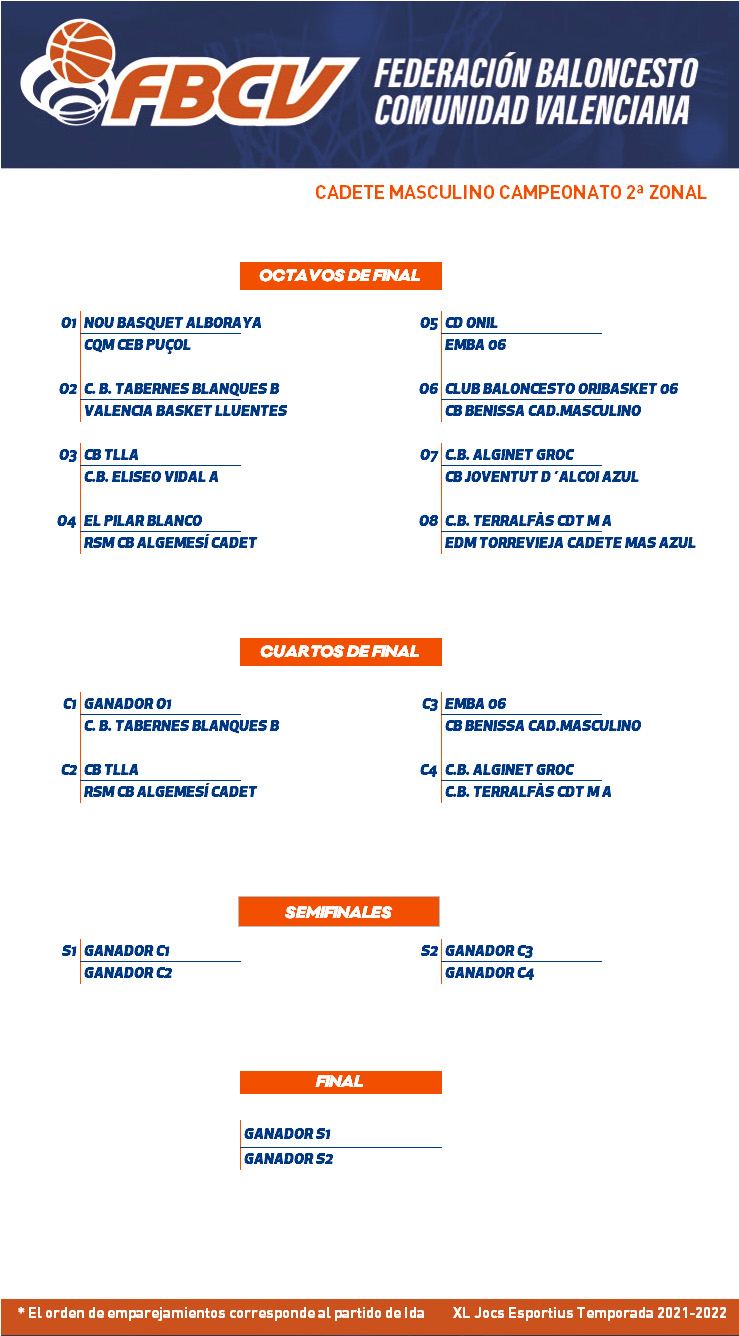 FBCV FEDERACIÓN BALONCESTO COMUNIDAD VALENCIANA

CADETE MASCULINO CAMPEONATO 2ª ZONAL

OCTAVOS DE FINAL

O1 NOU BASQUET ALBORAYA
CQM CEB PUÇOL

O2 C. B. TABERNES BLANQUES B
VALENCIA BASKET LLUENTES

O3 CB TLLA
C.B. ELISEO VIDAL A

O4 EL PILAR BLANCO
RSM CB ALGEMESÍ CADET

O5 CD ONIL
EMBA 06

O6 CLUB BALONCESTO ORIBASKET 06
CB BENISSA CAD.MASCULINO

O7 C.B. ALGINET GROC
CB JOVENTUT D´ALCOI AZUL

O8 C.B. TERRALFÀS CDT M A
EDM TORREVIEJA CADETE MAS AZUL

CUARTOS DE FINAL

C1 GANADOR O1
C. B. TABERNES BLANQUES B

C2 CB TLLA
RSM CB ALGEMESÍ CADET

C3 EMBA 06
CB BENISSA CAD.MASCULINO

C4 C.B. ALGINET GROC
C.B. TERRALFÀS CDT M A

SEMIFINALES

S1 GANADOR C1
GANADOR C2

S2 GANADOR C3
GANADOR C4

FINAL

GANADOR S1
GANADOR S2

* El orden de emparejamientos corresponde al partido de Ida XL Jocs Esportius Temporada 2021-2022